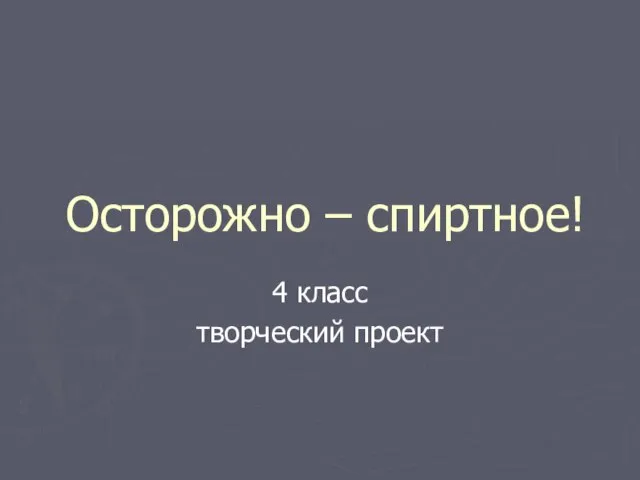 Осторожно – спиртное!

4 класс
творческий проект